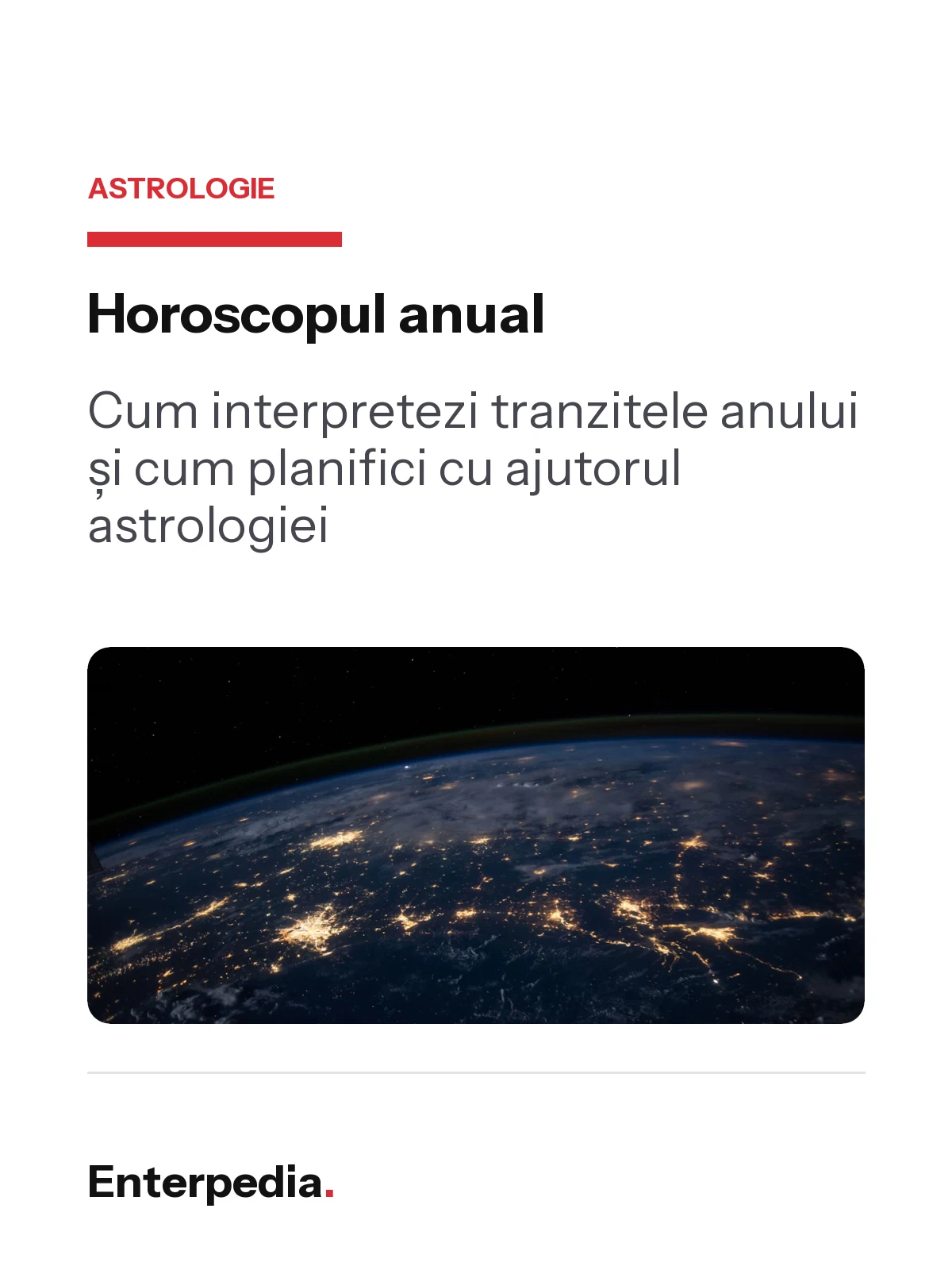 ASTROLOGIE

Horoscopul anual

Cum interpretezi tranzitele anului și cum planifici cu ajutorul astrologiei

Enterpedia.